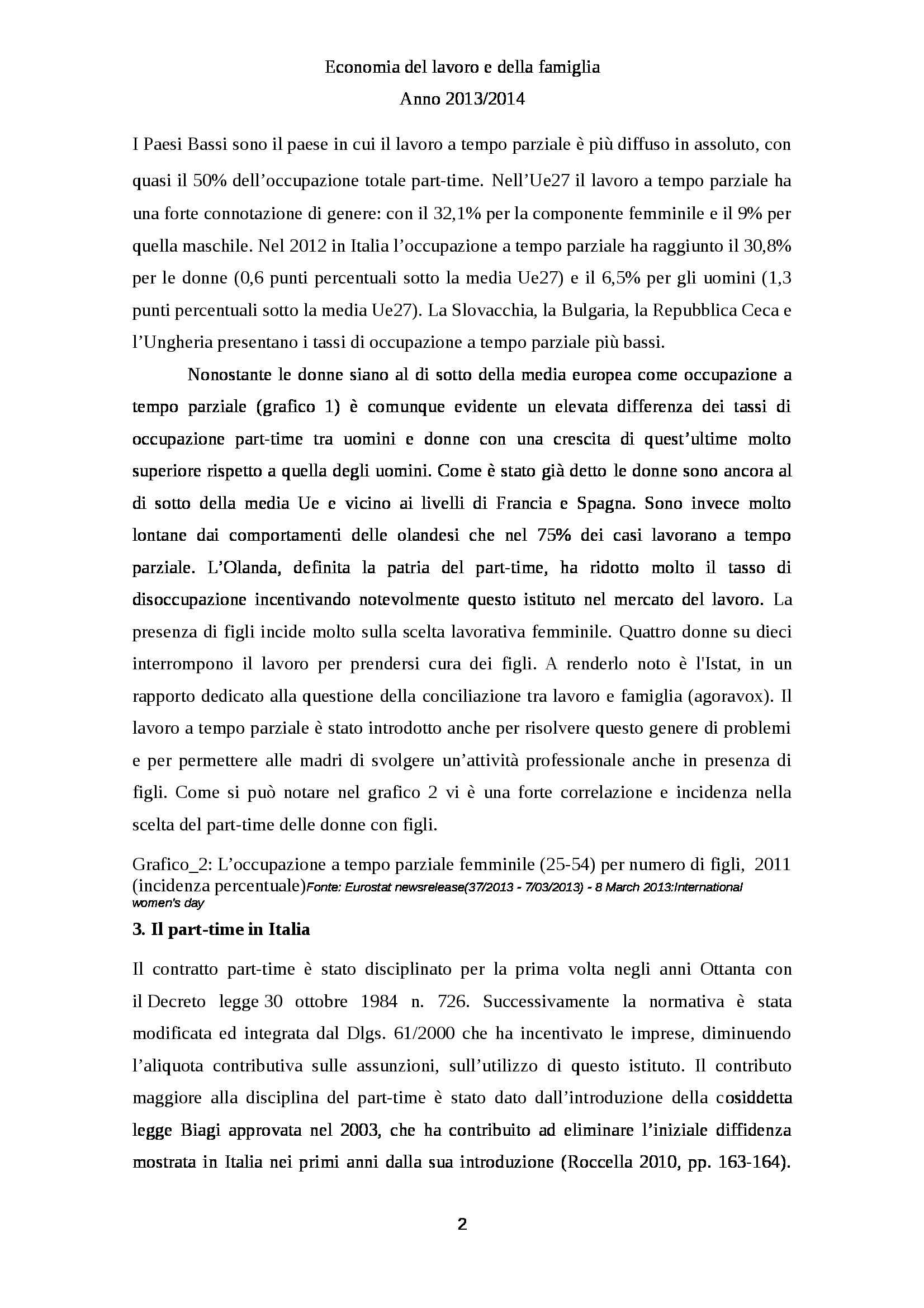 Economia del lavoro e della famiglia
Anno 2013/2014

I Paesi Bassi sono il paese in cui il lavoro a tempo parziale è più diffuso in assoluto, con quasi il 50% dell'occupazione totale part-time. Nell'Ue27 il lavoro a tempo parziale ha una forte connotazione di genere: con il 32,1% per la componente femminile e il 9% per quella maschile. Nel 2012 in Italia l'occupazione a tempo parziale ha raggiunto il 30,8% per le donne (0,6 punti percentuali sotto la media Ue27) e il 6,5% per gli uomini (1,3 punti percentuali sotto la media Ue27). La Slovacchia, la Bulgaria, la Repubblica Ceca e l'Ungheria presentano i tassi di occupazione a tempo parziale più bassi.

Nonostante le donne siano al di sotto della media europea come occupazione a tempo parziale (grafico 1) è comunque evidente un elevata differenza dei tassi di occupazione part-time tra uomini e donne con una crescita di quest'ultime molto superiore rispetto a quella degli uomini. Come è stato già detto le donne sono ancora al di sotto della media Ue e vicino ai livelli di Francia e Spagna. Sono invece molto lontane dai comportamenti delle olandesi che nel 75% dei casi lavorano a tempo parziale. L'Olanda, definita la patria del part-time, ha ridotto molto il tasso di disoccupazione incentivando notevolmente questo istituto nel mercato del lavoro. La presenza di figli incide molto sulla scelta lavorativa femminile. Quattro donne su dieci interrompono il lavoro per prendersi cura dei figli. A renderlo noto è l'Istat, in un rapporto dedicato alla questione della conciliazione tra lavoro e famiglia (agoravox). Il lavoro a tempo parziale è stato introdotto anche per risolvere questo genere di problemi e per permettere alle madri di svolgere un'attività professionale anche in presenza di figli. Come si può notare nel grafico 2 vi è una forte correlazione e incidenza nella scelta del part-time delle donne con figli.

Grafico_2: L'occupazione a tempo parziale femminile (25-54) per numero di figli, 2011 (incidenza percentuale)Fonte: Eurostat newsrelease(37/2013 - 7/03/2013) - 8 March 2013:International women's day

3. Il part-time in Italia

Il contratto part-time è stato disciplinato per la prima volta negli anni Ottanta con il Decreto legge 30 ottobre 1984 n. 726. Successivamente la normativa è stata modificata ed integrata dal Dlgs. 61/2000 che ha incentivato le imprese, diminuendo l'aliquota contributiva sulle assunzioni, sull'utilizzo di questo istituto. Il contributo maggiore alla disciplina del part-time è stato dato dall'introduzione della cosiddetta legge Biagi approvata nel 2003, che ha contribuito ad eliminare l'iniziale diffidenza mostrata in Italia nei primi anni dalla sua introduzione (Roccella 2010, pp. 163-164).

2